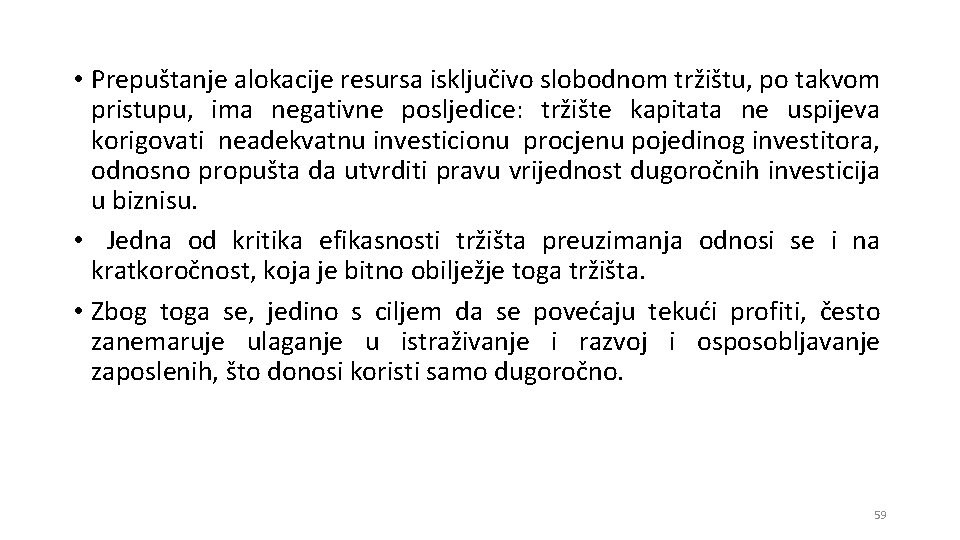 • Prepuštanje alokacije resursa isključivo slobodnom tržištu, po takvom pristupu, ima negativne posljedice: tržište kapitata ne uspijeva korigovati neadekvatnu investicionu procjenu pojedinog investitora, odnosno propušta da utvrditi pravu vrijednost dugoročnih investicija u biznisu.

• Jedna od kritika efikasnosti tržišta preuzimanja odnosi se i na kratkoročnost, koja je bitno obilježje toga tržišta.

• Zbog toga se, jedino s ciljem da se povećaju tekući profiti, često zanemaruje ulaganje u istraživanje i razvoj i osposobljavanje zaposlenih, što donosi koristi samo dugoročno.

59